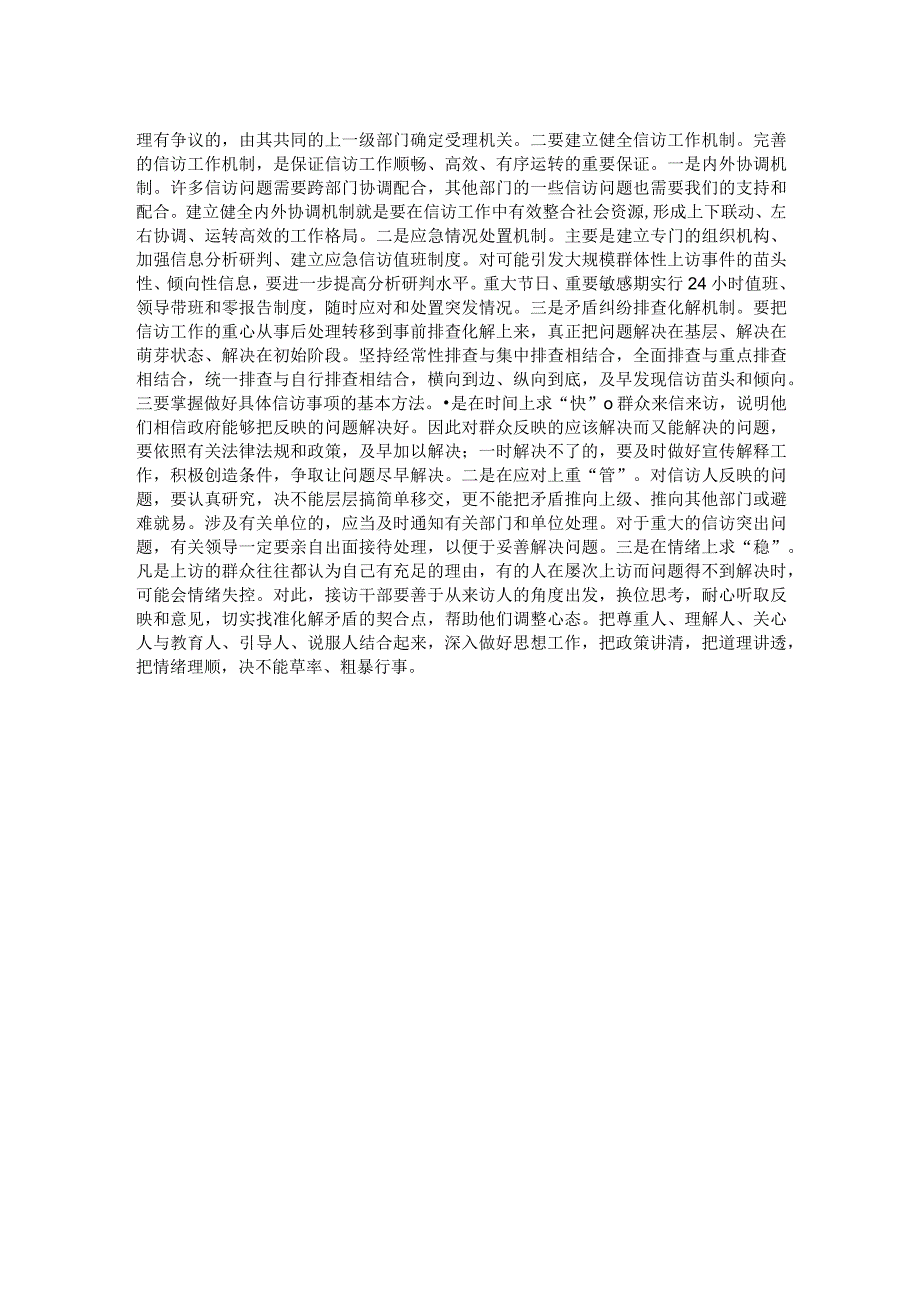 理有争议的，由其共同的上一级部门确定受理机关。二要建立健全信访工作机制。完善的信访工作机制，是保证信访工作顺畅、高效、有序运转的重要保证。一是内外协调机制。许多信访问题需要跨部门协调配合，其他部门的一些信访问题也需要我们的支持和配合。建立健全内外协调机制就是要在信访工作中有效整合社会资源，形成上下联动、左右协调、运转高效的工作格局。二是应急情况处置机制。主要是建立专门的组织机构、加强信息分析研判、建立应急信访值班制度。对可能引发大规模群体性上访事件的苗头性、倾向性信息，要进一步提高分析研判水平。重大节日、重要敏感期实行24小时值班、领导带班和零报告制度，随时应对和处置突发情况。三是矛盾纠纷排查化解机制。要把信访工作的重心从事后处理转移到事前排查化解上来，真正把问题解决在基层、解决在萌芽状态、解决在初始阶段。坚持经常性排查与集中排查相结合，全面排查与重点排查相结合，统一排查与自行排查相结合，横向到边、纵向到底，及早发现信访苗头和倾向。三要掌握做好具体信访事项的基本方法。•是在时间上求“快”o群众来信来访，说明他们相信政府能够把反映的问题解决好。因此对群众反映的应该解决而又能解决的问题，要依照有关法律法规和政策，及早加以解决；一时解决不了的，要及时做好宣传解释工作，积极创造条件，争取让问题尽早解决。二是在应对上重“管”。对信访人反映的问题，要认真研究，决不能层层搞简单移交，更不能把矛盾推向上级、推向其他部门或避难就易。涉及有关单位的，应当及时通知有关部门和单位处理。对于重大的信访突出问题，有关领导一定要亲自出面接待处理，以便于妥善解决问题。三是在情绪上求“稳”。凡是上访的群众往往都认为自己有充足的理由，有的人在屡次上访而问题得不到解决时，可能会情绪失控。对此，接访干部要善于从来访人的角度出发，换位思考，耐心听取反映和意见，切实找准化解矛盾的契合点，帮助他们调整心态。把尊重人、理解人、关心人与教育人、引导人、说服人结合起来，深入做好思想工作，把政策讲清，把道理讲透，把情绪理顺，决不能草率、粗暴行事。